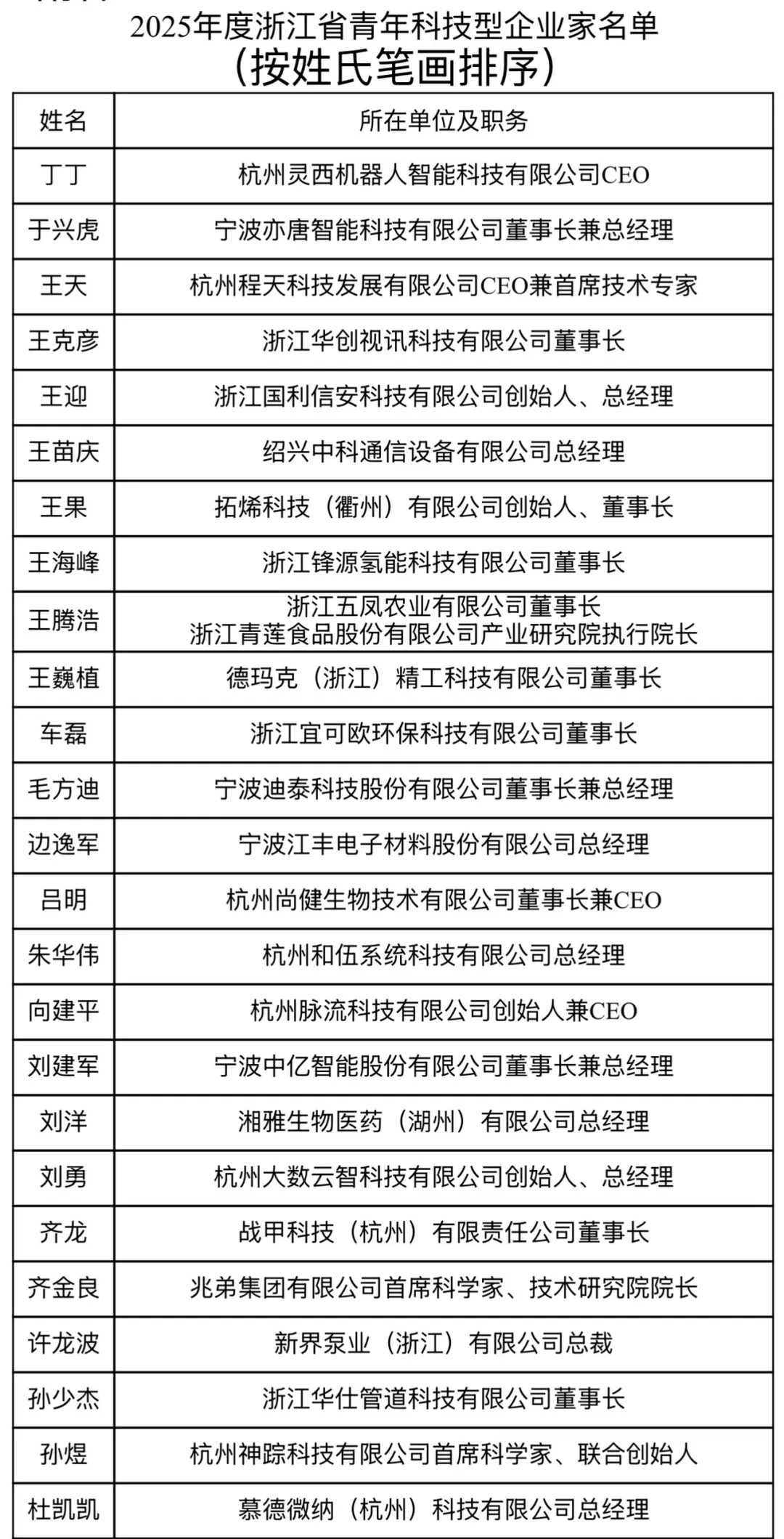 2025年度浙江省青年科技型企业家名单
（按姓氏笔画排序）

| 姓名 | 所在单位及职务 |
|---|---|
| 丁丁 | 杭州灵西机器人智能科技有限公司CEO |
| 于兴虎 | 宁波亦唐智能科技有限公司董事长兼总经理 |
| 王天 | 杭州程天科技发展有限公司CEO兼首席技术专家 |
| 王克彦 | 浙江华创视讯科技有限公司董事长 |
| 王迎 | 浙江国利信安科技有限公司创始人、总经理 |
| 王苗庆 | 绍兴中科通信设备有限公司总经理 |
| 王果 | 拓烯科技（衢州）有限公司创始人、董事长 |
| 王海峰 | 浙江锋源氢能科技有限公司董事长 |
| 王腾浩 | 浙江五凤农业有限公司董事长 浙江青莲食品股份有限公司产业研究院执行院长 |
| 王巍植 | 德玛克（浙江）精工科技有限公司董事长 |
| 车磊 | 浙江宜可欧环保科技有限公司董事长 |
| 毛方迪 | 宁波迪泰科技股份有限公司董事长兼总经理 |
| 边逸军 | 宁波江丰电子材料股份有限公司总经理 |
| 吕明 | 杭州尚健生物技术有限公司董事长兼CEO |
| 朱华伟 | 杭州和伍系统科技有限公司总经理 |
| 向建平 | 杭州脉流科技有限公司创始人兼CEO |
| 刘建军 | 宁波中亿智能股份有限公司董事长兼总经理 |
| 刘洋 | 湘雅生物医药（湖州）有限公司总经理 |
| 刘勇 | 杭州大数云智科技有限公司创始人、总经理 |
| 齐龙 | 战甲科技（杭州）有限责任公司董事长 |
| 齐金良 | 兆弟集团有限公司首席科学家、技术研究院院长 |
| 许龙波 | 新界泵业（浙江）有限公司总裁 |
| 孙少杰 | 浙江华仕管道科技有限公司董事长 |
| 孙煜 | 杭州神踪科技有限公司首席科学家、联合创始人 |
| 杜凯凯 | 慕德微纳（杭州）科技有限公司总经理 |